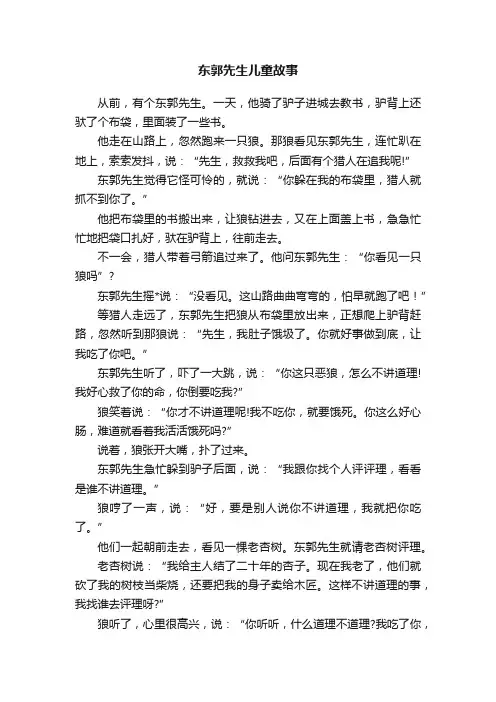 东郭先生儿童故事

从前，有个东郭先生。一天，他骑了驴子进城去教书，驴背上还驮了个布袋，里面装了一些书。

他走在山路上，忽然跑来一只狼。那狼看见东郭先生，连忙趴在地上，索索发抖，说："先生，救救我吧，后面有个猎人在追我呢!"

东郭先生觉得它怪可怜的，就说："你躲在我的布袋里，猎人就抓不到你了。"

他把布袋里的书搬出来，让狼钻进去，又在上面盖上书，急急忙忙地把袋口扎好，驮在驴背上，往前走去。

不一会，猎人带着弓箭追过来了。他问东郭先生："你看见一只狼吗"？

东郭先生摇*说："没看见。这山路曲曲弯弯的，怕早就跑了吧！"

等猎人走远了，东郭先生把狼从布袋里放出来，正想爬上驴背赶路，忽然听到那狼说："先生，我肚子饿极了。你就好事做到底，让我吃了你吧。"

东郭先生听了，吓了一大跳，说："你这只恶狼，怎么不讲道理!我好心救了你的命，你倒要吃我?"

狼笑着说："你才不讲道理呢!我不吃你，就要饿死。你这么好心肠，难道就看着我活活饿死吗?"

说着，狼张开大嘴，扑了过来。

东郭先生急忙躲到驴子后面，说："我跟你找个人评评理，看看是谁不讲道理。"

狼哼了一声，说："好，要是别人说你不讲道理，我就把你吃了。"

他们一起朝前走去，看见一棵老杏树。东郭先生就请老杏树评理。

老杏树说："我给主人结了二十年的杏子。现在我老了，他们就砍了我的树枝当柴烧，还要把我的身子卖给木匠。这样不讲道理的事，我找谁去评理呀?"

狼听了，心里很高兴，说："你听听，什么道理不道理?我吃了你，